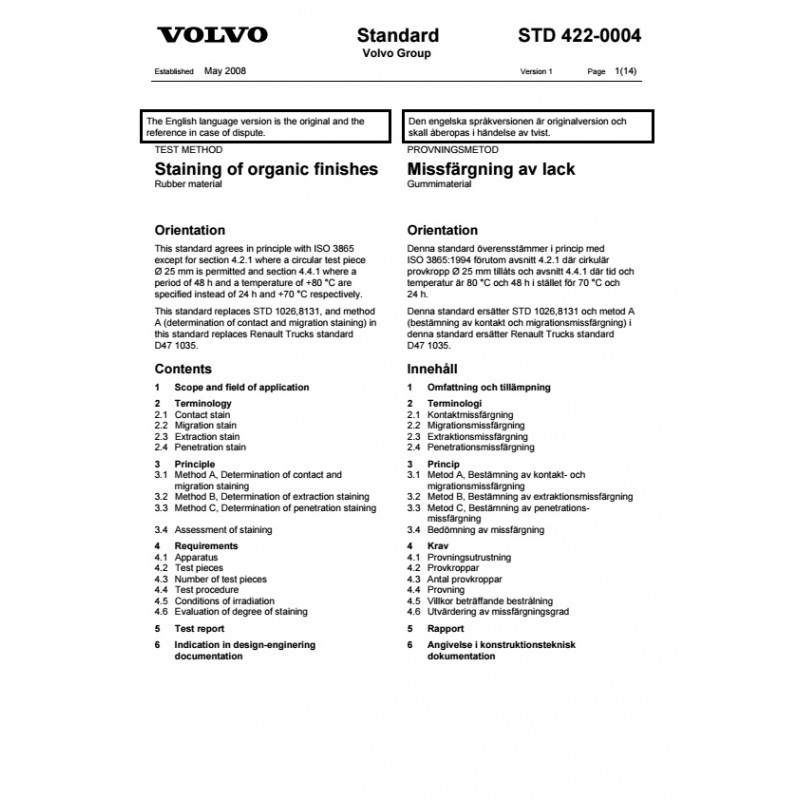 VOLVO

Standard
Volvo Group

STD 422-0004

Established May 2008

Version 1

Page 1(14)

The English language version is the original and the reference in case of dispute.

TEST METHOD

Staining of organic finishes
Rubber material

Orientation

This standard agrees in principle with ISO 3865 except for section 4.2.1 where a circular test piece Ø 25 mm is permitted and section 4.4.1 where a period of 48 h and a temperature of +80 °C are specified instead of 24 h and +70 °C respectively.

This standard replaces STD 1026,8131, and method A (determination of contact and migration staining) in this standard replaces Renault Trucks standard D47 1035.

Contents

1 Scope and field of application

2 Terminology
2.1 Contact stain
2.2 Migration stain
2.3 Extraction stain
2.4 Penetration stain

3 Principle
3.1 Method A, Determination of contact and migration staining
3.2 Method B, Determination of extraction staining
3.3 Method C, Determination of penetration staining

3.4 Assessment of staining

4 Requirements
4.1 Apparatus
4.2 Test pieces
4.3 Number of test pieces
4.4 Test procedure
4.5 Conditions of irradiation
4.6 Evaluation of degree of staining

5 Test report

6 Indication in design-enginering documentation

Den engelska språkversionen är originalversion och skall åberopas i händelse av tvist.

PROVNINGSMETOD

Missfärgning av lack
Gummimaterial

Orientation

Denna standard överensstämmer i princip med ISO 3865:1994 förutom avsnitt 4.2.1 där cirkulär provkropp Ø 25 mm tillåts och avsnitt 4.4.1 där tid och temperatur är 80 °C och 48 h i stället för 70 °C och 24 h.

Denna standard ersätter STD 1026,8131 och metod A (bestämning av kontakt och migrationsmissfärgning) i denna standard ersätter Renault Trucks standard D47 1035.

Innehåll

1 Omfattning och tillämpning

2 Terminologi
2.1 Kontaktmissfärgning
2.2 Migrationsmissfärgning
2.3 Extraktionsmissfärgning
2.4 Penetrationsmissfärgning

3 Princip
3.1 Metod A, Bestämning av kontakt- och migrationsmissfärgning
3.2 Metod B, Bestämning av extraktionsmissfärgning
3.3 Metod C, Bestämning av penetrationsmissfärgning
3.4 Bedömning av missfärgning

4 Krav
4.1 Provningsutrustning
4.2 Provkroppar
4.3 Antal provkroppar
4.4 Provning
4.5 Villkor beträffande bestrålning
4.6 Utvärdering av missfärgningsgrad

5 Rapport

6 Angivelse i konstruktionsteknisk dokumentation